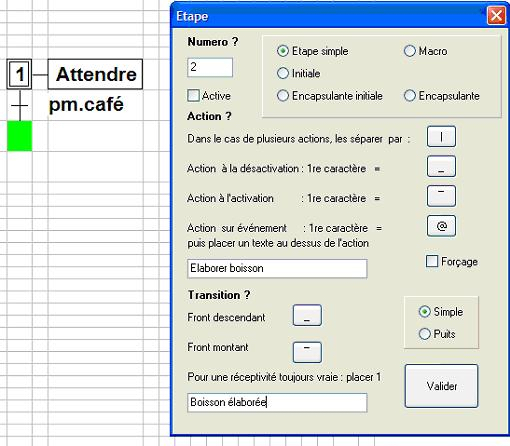 1 Attendre
pm.café

Etape

Numero ?

2

Active

Etape simple
Macro
Initiale
Encapsulante initiale
Encapsulante

Action ?

Dans le cas de plusieurs actions, les séparer par : |

Action à la désactivation : 1re caractère = _

Action à l'activation : 1re caractère = ¯

Action sur événement : 1re caractère = @
puis placer un texte au dessus de l'action

Elaborer boisson

Forçage

Transition ?

Front descendant _

Front montant ¯

Simple
Puits

Pour une réceptivité toujours vraie : placer 1

Boisson élaborée

Valider